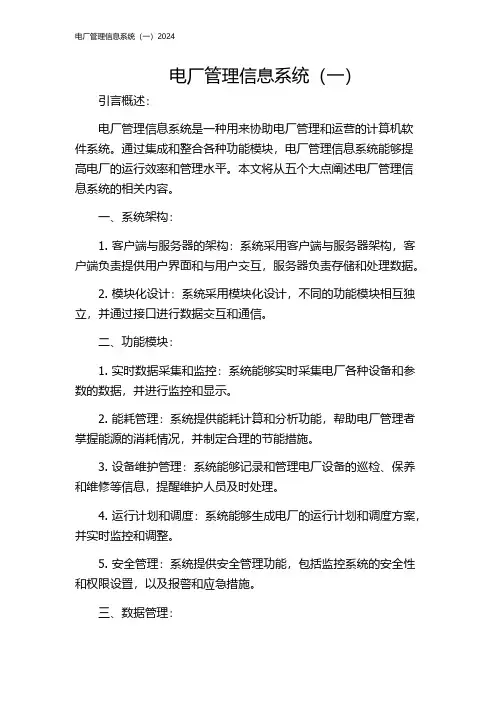 电厂管理信息系统（一）2024

电厂管理信息系统（一）

引言概述：

电厂管理信息系统是一种用来协助电厂管理和运营的计算机软件系统。通过集成和整合各种功能模块，电厂管理信息系统能够提高电厂的运行效率和管理水平。本文将从五个大点阐述电厂管理信息系统的相关内容。

一、系统架构：

1. 客户端与服务器的架构：系统采用客户端与服务器架构，客户端负责提供用户界面和与用户交互，服务器负责存储和处理数据。

2. 模块化设计：系统采用模块化设计，不同的功能模块相互独立，并通过接口进行数据交互和通信。

二、功能模块：

1. 实时数据采集和监控：系统能够实时采集电厂各种设备和参数的数据，并进行监控和显示。

2. 能耗管理：系统提供能耗计算和分析功能，帮助电厂管理者掌握能源的消耗情况，并制定合理的节能措施。

3. 设备维护管理：系统能够记录和管理电厂设备的巡检、保养和维修等信息，提醒维护人员及时处理。

4. 运行计划和调度：系统能够生成电厂的运行计划和调度方案，并实时监控和调整。

5. 安全管理：系统提供安全管理功能，包括监控系统的安全性和权限设置，以及报警和应急措施。

三、数据管理：